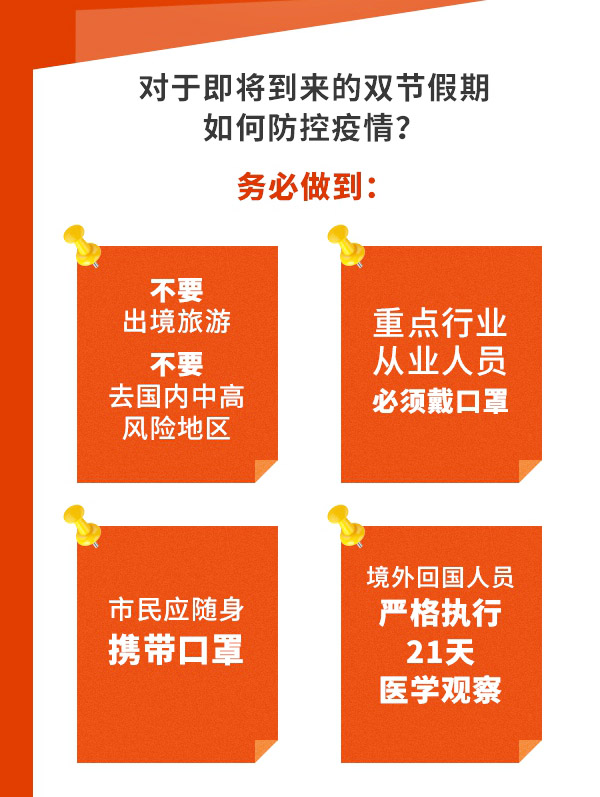 对于即将到来的双节假期
如何防控疫情？

务必做到：

不要
出境旅游
不要
去国内中高
风险地区

重点行业
从业人员
必须戴口罩

市民应随身
携带口罩

境外回国人员
严格执行
21天
医学观察